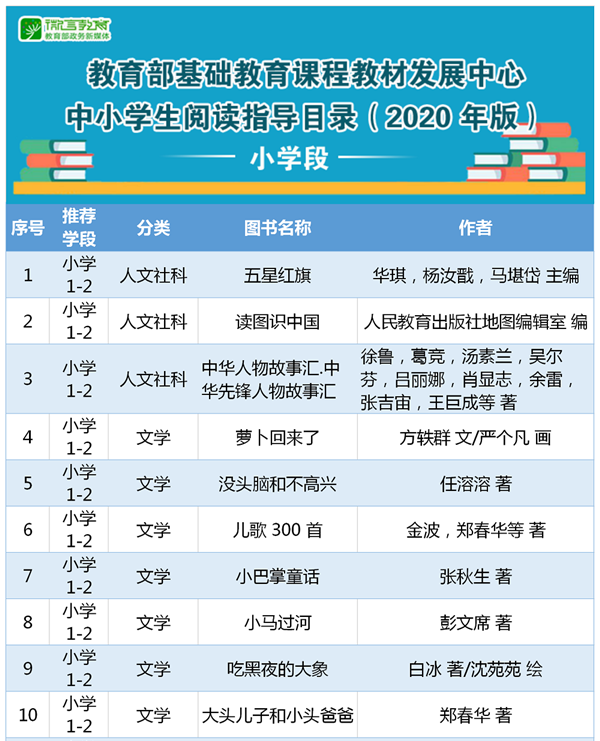 微言教育
教育部政务新媒体

教育部基础教育课程教材发展中心
中小学生阅读指导目录（2020 年版）
小学段

| 序号 | 推荐学段 | 分类 | 图书名称 | 作者 |
|---|---|---|---|---|
| 1 | 小学 1-2 | 人文社科 | 五星红旗 | 华琪，杨汝戬，马堪岱 主编 |
| 2 | 小学 1-2 | 人文社科 | 读图识中国 | 人民教育出版社地图编辑室 编 |
| 3 | 小学 1-2 | 人文社科 | 中华人物故事汇.中华先锋人物故事汇 | 徐鲁，葛竞，汤素兰，吴尔芬，吕丽娜，肖显志，余雷，张吉宙，王巨成等 著 |
| 4 | 小学 1-2 | 文学 | 萝卜回来了 | 方轶群 文/严个凡 画 |
| 5 | 小学 1-2 | 文学 | 没头脑和不高兴 | 任溶溶 著 |
| 6 | 小学 1-2 | 文学 | 儿歌 300 首 | 金波，郑春华等 著 |
| 7 | 小学 1-2 | 文学 | 小巴掌童话 | 张秋生 著 |
| 8 | 小学 1-2 | 文学 | 小马过河 | 彭文席 著 |
| 9 | 小学 1-2 | 文学 | 吃黑夜的大象 | 白冰 著/沈苑苑 绘 |
| 10 | 小学 1-2 | 文学 | 大头儿子和小头爸爸 | 郑春华 著 |